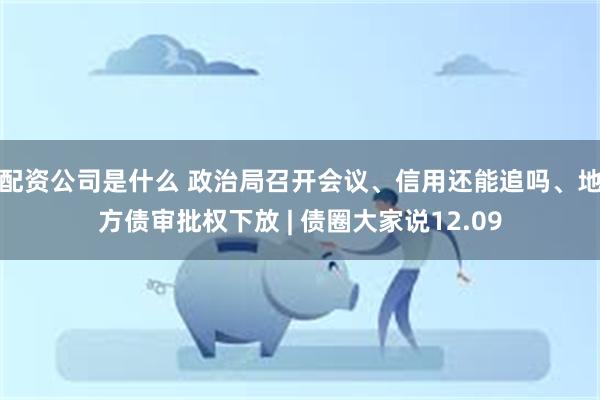 配资公司是什么 政治局召开会议、信用还能追吗、地方债审批权下放 | 债圈大家说12.09